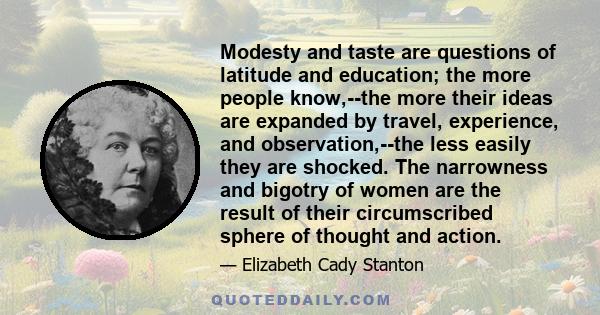 Modesty and taste are questions of latitude and education; the more people know,--the more their ideas are expanded by travel, experience, and observation,--the less easily they are shocked. The narrowness and bigotry of women are the result of their circumscribed sphere of thought and action.

— Elizabeth Cady Stanton

QUOTEDDAILY.COM